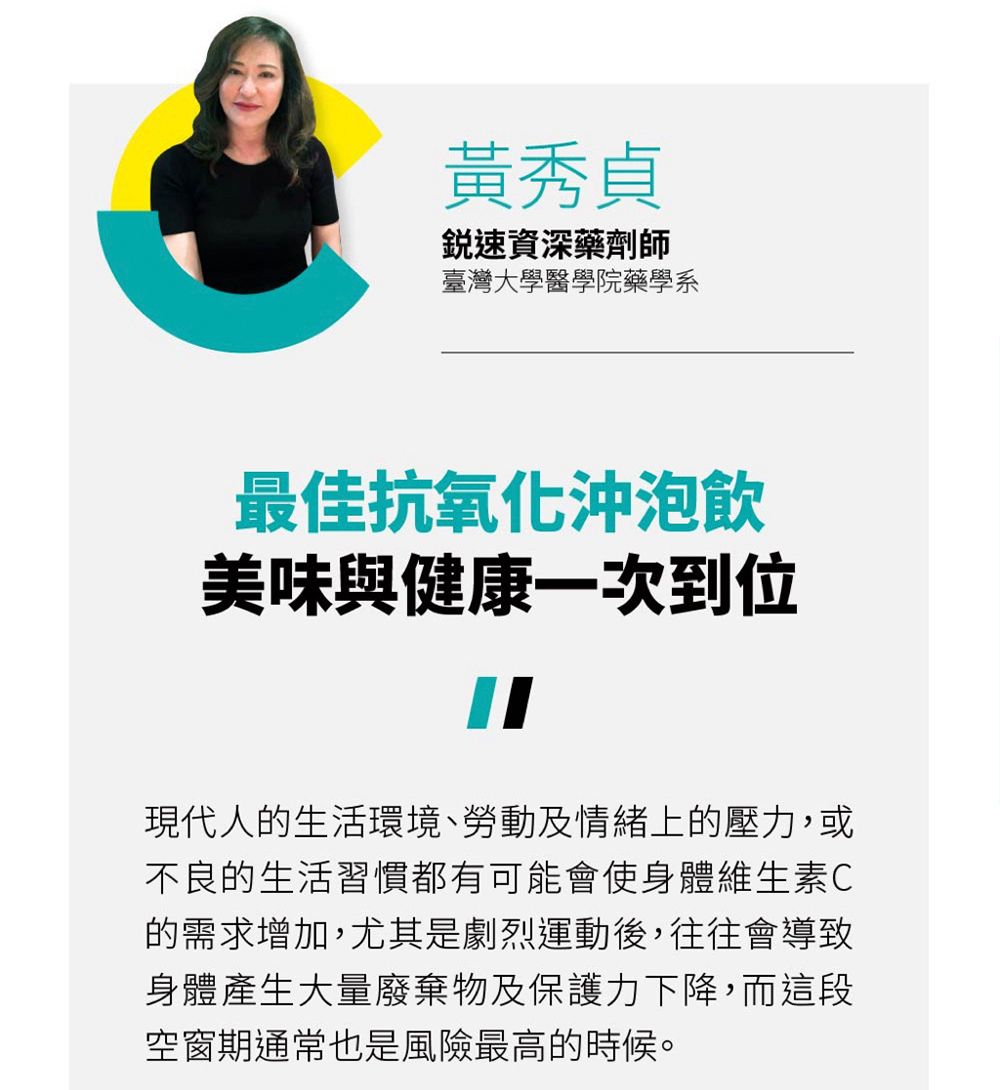 黃秀貞
銳速資深藥劑師
臺灣大學醫學院藥學系

最佳抗氧化沖泡飲
美味與健康一次到位

現代人的生活環境、勞動及情緒上的壓力，或不良的生活習慣都有可能會使身體維生素C的需求增加，尤其是劇烈運動後，往往會導致身體產生大量廢棄物及保護力下降，而這段空窗期通常也是風險最高的時候。